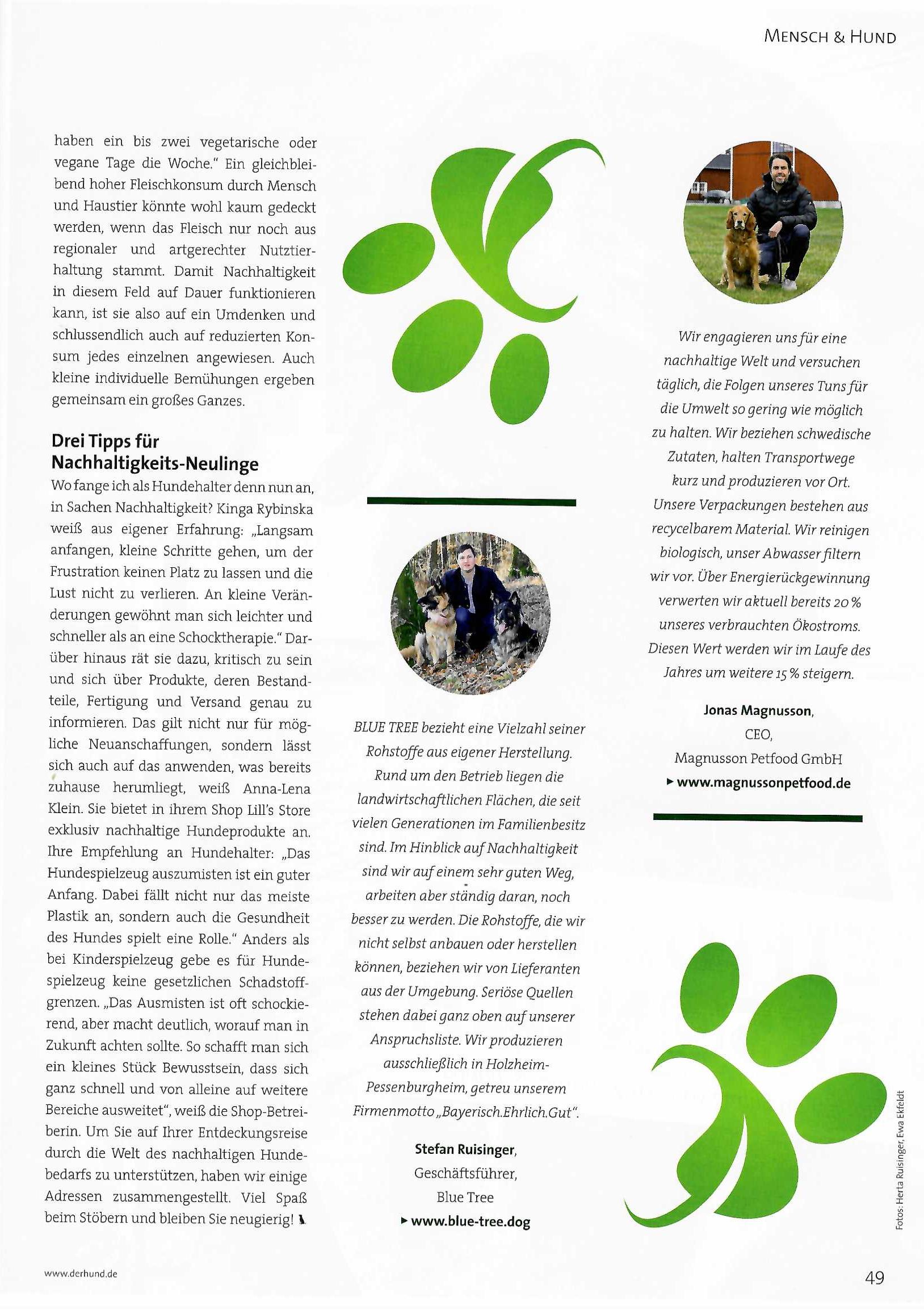 MENSCH & HUND

haben ein bis zwei vegetarische oder vegane Tage die Woche." Ein gleichbleibend hoher Fleischkonsum durch Mensch und Haustier könnte wohl kaum gedeckt werden, wenn das Fleisch nur noch aus regionaler und artgerechter Nutztierhaltung stammt. Damit Nachhaltigkeit in diesem Feld auf Dauer funktionieren kann, ist sie also auf ein Umdenken und schlussendlich auch auf reduzierten Konsum jedes einzelnen angewiesen. Auch kleine individuelle Bemühungen ergeben gemeinsam ein großes Ganzes.

Drei Tipps für Nachhaltigkeits-Neulinge

Wo fange ich als Hundehalter denn nun an, in Sachen Nachhaltigkeit? Kinga Rybinska weiß aus eigener Erfahrung: „Langsam anfangen, kleine Schritte gehen, um der Frustration keinen Platz zu lassen und die Lust nicht zu verlieren. An kleine Veränderungen gewöhnt man sich leichter und schneller als an eine Schocktherapie." Darüber hinaus rät sie dazu, kritisch zu sein und sich über Produkte, deren Bestandteile, Fertigung und Versand genau zu informieren. Das gilt nicht nur für mögliche Neuanschaffungen, sondern lässt sich auch auf das anwenden, was bereits zuhause herumliegt, weiß Anna-Lena Klein. Sie bietet in ihrem Shop Lill's Store exklusiv nachhaltige Hundeprodukte an. Ihre Empfehlung an Hundehalter: „Das Hundespielzeug auszumisten ist ein guter Anfang. Dabei fällt nicht nur das meiste Plastik an, sondern auch die Gesundheit des Hundes spielt eine Rolle." Anders als bei Kinderspielzeug gebe es für Hundespielzeug keine gesetzlichen Schadstoffgrenzen. „Das Ausmisten ist oft schockierend, aber macht deutlich, worauf man in Zukunft achten sollte. So schafft man sich ein kleines Stück Bewusstsein, dass sich ganz schnell und von alleine auf weitere Bereiche ausweitet", weiß die Shop-Betreiberin. Um Sie auf Ihrer Entdeckungsreise durch die Welt des nachhaltigen Hundebedarfs zu unterstützen, haben wir einige Adressen zusammengestellt. Viel Spaß beim Stöbern und bleiben Sie neugierig!

BLUE TREE bezieht eine Vielzahl seiner Rohstoffe aus eigener Herstellung. Rund um den Betrieb liegen die landwirtschaftlichen Flächen, die seit vielen Generationen im Familienbesitz sind. Im Hinblick auf Nachhaltigkeit sind wir auf einem sehr guten Weg, arbeiten aber ständig daran, noch besser zu werden. Die Rohstoffe, die wir nicht selbst anbauen oder herstellen können, beziehen wir von Lieferanten aus der Umgebung. Seriöse Quellen stehen dabei ganz oben auf unserer Anspruchsliste. Wir produzieren ausschließlich in Holzheim-Pessenburgheim, getreu unserem Firmenmotto „Bayerisch.Ehrlich.Gut".

Stefan Ruisinger, Geschäftsführer, Blue Tree
▸ www.blue-tree.dog

Wir engagieren uns für eine nachhaltige Welt und versuchen täglich, die Folgen unseres Tuns für die Umwelt so gering wie möglich zu halten. Wir beziehen schwedische Zutaten, halten Transportwege kurz und produzieren vor Ort. Unsere Verpackungen bestehen aus recycelbarem Material. Wir reinigen biologisch, unser Abwasser filtern wir vor. Über Energierückgewinnung verwerten wir aktuell bereits 20 % unseres verbrauchten Ökostroms. Diesen Wert werden wir im Laufe des Jahres um weitere 15 % steigern.

Jonas Magnusson, CEO, Magnusson Petfood GmbH
▸ www.magnussonpetfood.de

Fotos: Herta Ruisinger, Ewa Ekfeldt

www.derhund.de

49